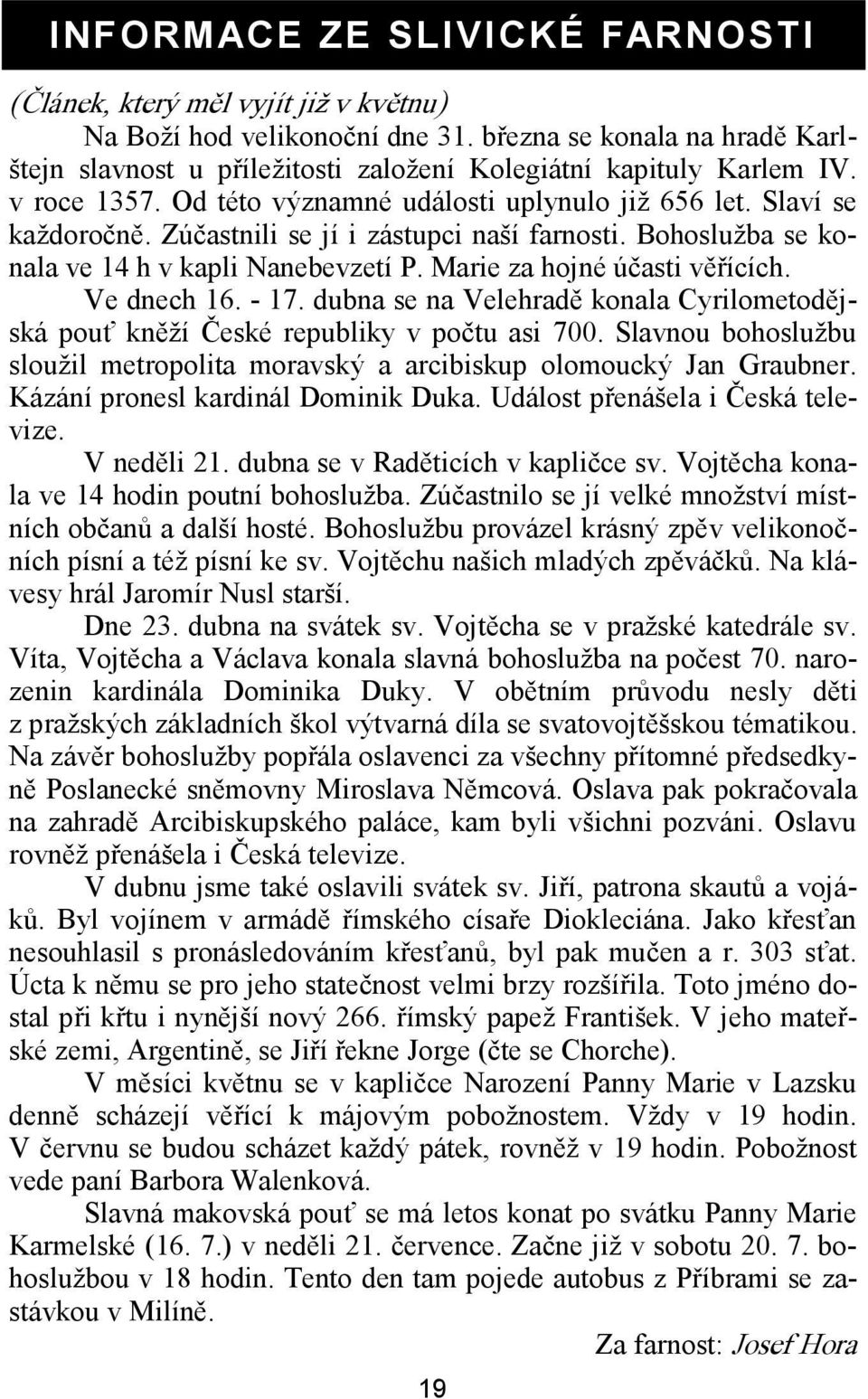 INFORMACE ZE SLIVICKÉ FARNOSTI

(Článek, který měl vyjít již v květnu)

Na Boží hod velikonoční dne 31. března se konala na hradě Karlštejn slavnost u příležitosti založení Kolegiátní kapituly Karlem IV. v roce 1357. Od této významné události uplynulo již 656 let. Slaví se každoročně. Zúčastnili se jí i zástupci naší farnosti. Bohoslužba se konala ve 14 h v kapli Nanebevzetí P. Marie za hojné účasti věřících.

Ve dnech 16. - 17. dubna se na Velehradě konala Cyrilometodějská pouť kněží České republiky v počtu asi 700. Slavnou bohoslužbu sloužil metropolita moravský a arcibiskup olomoucký Jan Graubner. Kázání pronesl kardinál Dominik Duka. Událost přenášela i Česká televize.

V neděli 21. dubna se v Raděticích v kapličce sv. Vojtěcha konala ve 14 hodin poutní bohoslužba. Zúčastnilo se jí velké množství místních občanů a další hosté. Bohoslužbu provázel krásný zpěv velikonočních písní a též písní ke sv. Vojtěchu našich mladých zpěváčků. Na klávesy hrál Jaromír Nusl starší.

Dne 23. dubna na svátek sv. Vojtěcha se v pražské katedrále sv. Víta, Vojtěcha a Václava konala slavná bohoslužba na počest 70. narozenin kardinála Dominika Duky. V obětním průvodu nesly děti z pražských základních škol výtvarná díla se svatovojtěšskou tématikou. Na závěr bohoslužby popřála oslavenci za všechny přítomné předsedkyně Poslanecké sněmovny Miroslava Němcová. Oslava pak pokračovala na zahradě Arcibiskupského paláce, kam byli všichni pozváni. Oslavu rovněž přenášela i Česká televize.

V dubnu jsme také oslavili svátek sv. Jiří, patrona skautů a vojáků. Byl vojínem v armádě římského císaře Diokleciána. Jako křesťan nesouhlasil s pronásledováním křesťanů, byl pak mučen a r. 303 sťat. Úcta k němu se pro jeho statečnost velmi brzy rozšířila. Toto jméno dostal při křtu i nynější nový 266. římský papež František. V jeho mateřské zemi, Argentině, se Jiří řekne Jorge (čte se Chorche).

V měsíci květnu se v kapličce Narození Panny Marie v Lazsku denně scházejí věřící k májovým pobožnostem. Vždy v 19 hodin. V červnu se budou scházet každý pátek, rovněž v 19 hodin. Pobožnost vede paní Barbora Walenková.

Slavná makovská pouť se má letos konat po svátku Panny Marie Karmelské (16. 7.) v neděli 21. července. Začne již v sobotu 20. 7. bohoslužbou v 18 hodin. Tento den tam pojede autobus z Příbrami se zastávkou v Milíně.

Za farnost: Josef Hora

19